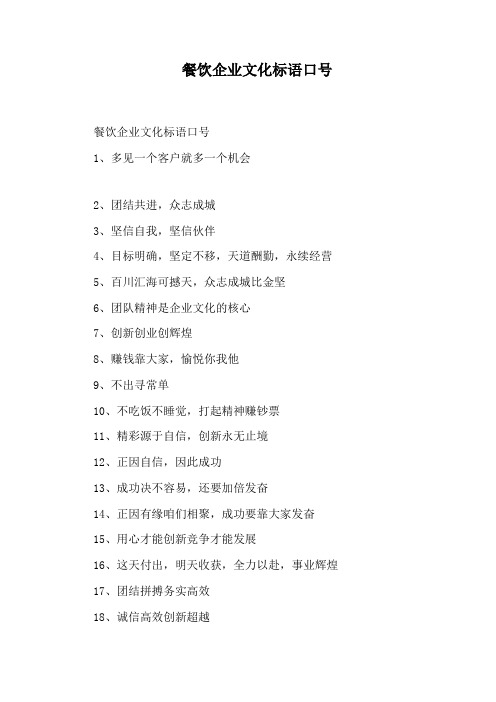 餐饮企业文化标语口号

餐饮企业文化标语口号

1、多见一个客户就多一个机会

2、团结共进，众志成城

3、坚信自我，坚信伙伴

4、目标明确，坚定不移，天道酬勤，永续经营

5、百川汇海可撼天，众志成城比金坚

6、团队精神是企业文化的核心

7、创新创业创辉煌

8、赚钱靠大家，愉悦你我他

9、不出寻常单

10、不吃饭不睡觉，打起精神赚钞票

11、精彩源于自信，创新永无止境

12、正因自信，因此成功

13、成功决不容易，还要加倍发奋

14、正因有缘咱们相聚，成功要靠大家发奋

15、用心才能创新竞争才能发展

16、这天付出，明天收获，全力以赴，事业辉煌

17、团结拼搏务实高效

18、诚信高效创新超越